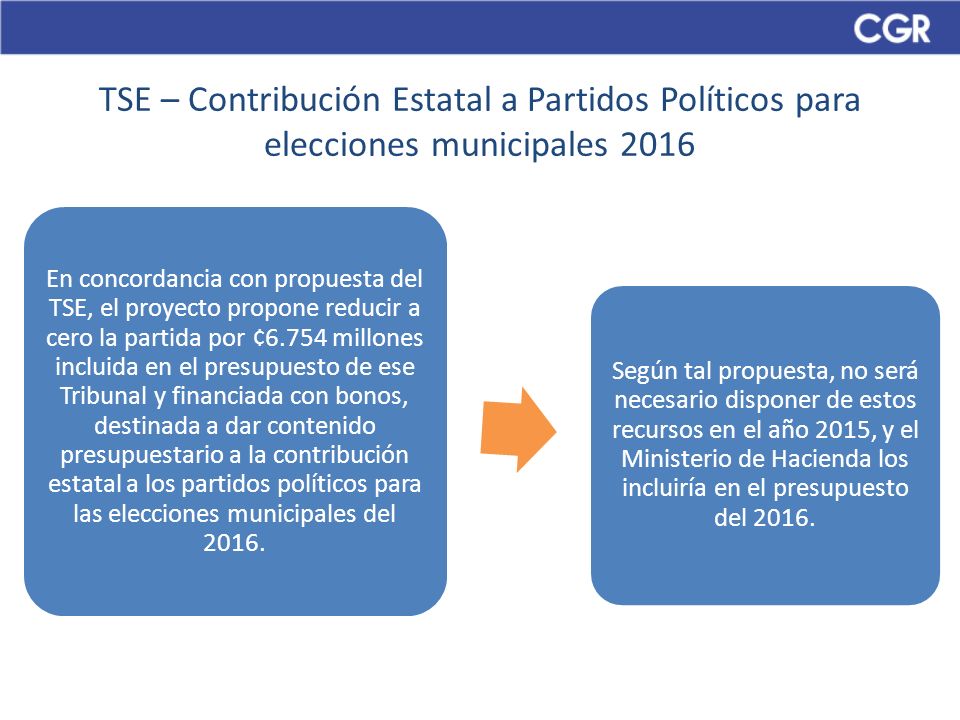 CGR

TSE – Contribución Estatal a Partidos Políticos para elecciones municipales 2016

En concordancia con propuesta del TSE, el proyecto propone reducir a cero la partida por ₡6.754 millones incluida en el presupuesto de ese Tribunal y financiada con bonos, destinada a dar contenido presupuestario a la contribución estatal a los partidos políticos para las elecciones municipales del 2016.

Según tal propuesta, no será necesario disponer de estos recursos en el año 2015, y el Ministerio de Hacienda los incluiría en el presupuesto del 2016.